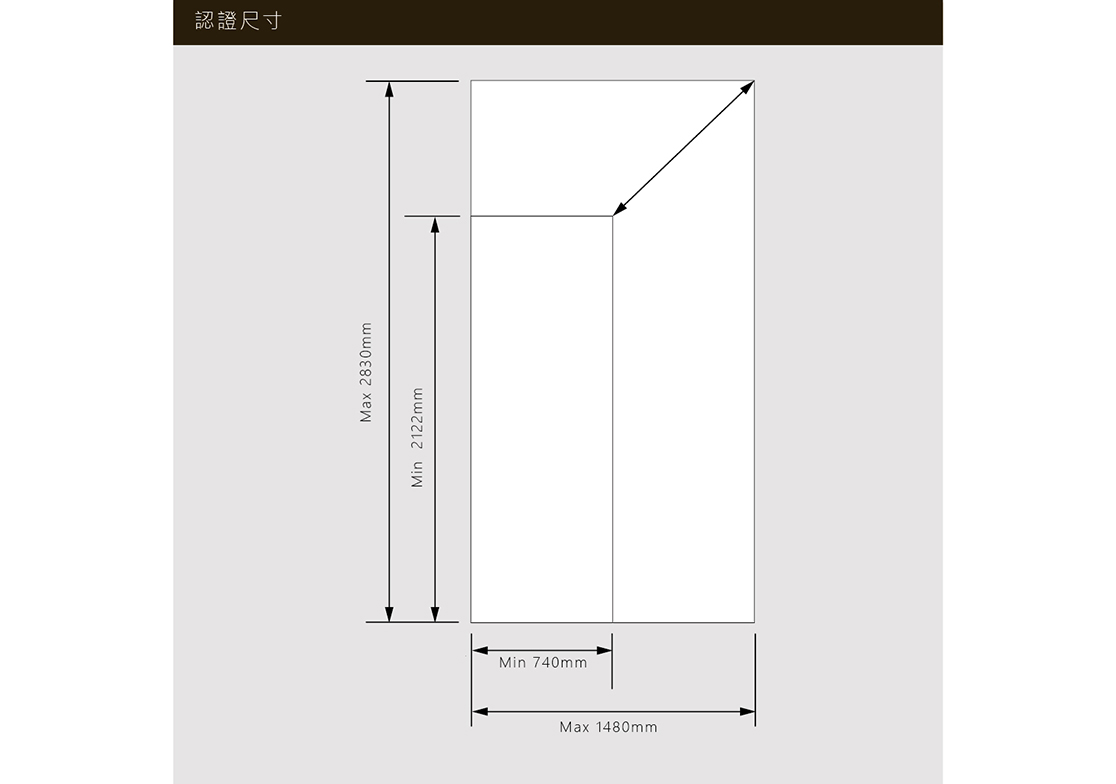 認證尺寸

Max 2830mm

Min 2122mm

Min 740mm

Max 1480mm